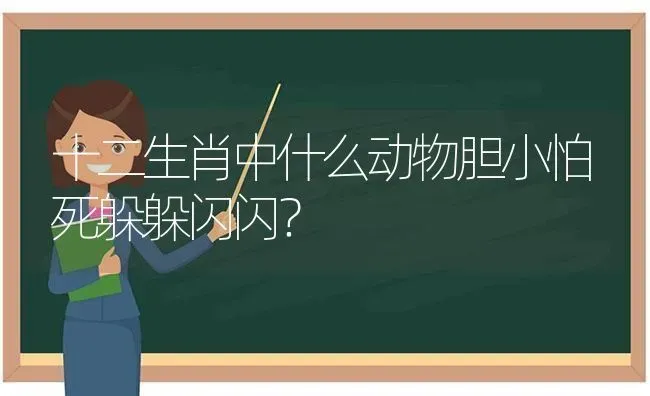 十二生肖中什么动物胆小怕死躲躲闪闪?